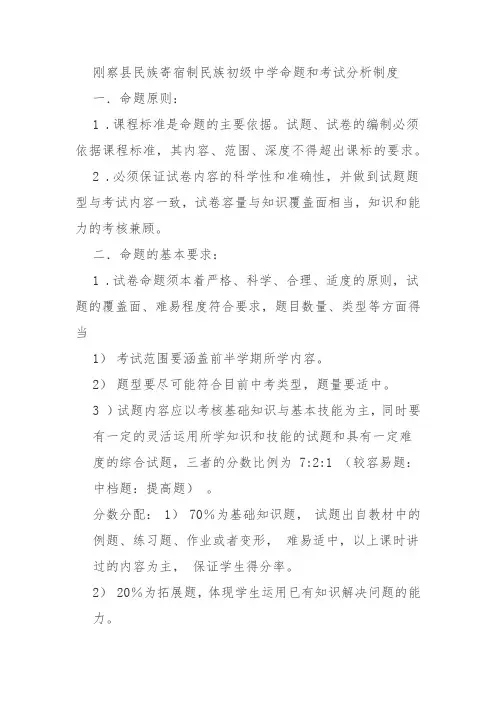 刚察县民族寄宿制民族初级中学命题和考试分析制度

一．命题原则：

1．课程标准是命题的主要依据。试题、试卷的编制必须依据课程标准，其内容、范围、深度不得超出课标的要求。

2．必须保证试卷内容的科学性和准确性，并做到试题题型与考试内容一致，试卷容量与知识覆盖面相当，知识和能力的考核兼顾。

二．命题的基本要求：

1．试卷命题须本着严格、科学、合理、适度的原则，试题的覆盖面、难易程度符合要求，题目数量、类型等方面得当

1） 考试范围要涵盖前半学期所学内容。

2） 题型要尽可能符合目前中考类型，题量要适中。

3 ）试题内容应以考核基础知识与基本技能为主，同时要有一定的灵活运用所学知识和技能的试题和具有一定难度的综合试题，三者的分数比例为 7:2:1 （较容易题：中档题：提高题） 。

分数分配： 1） 70%为基础知识题， 试题出自教材中的例题、练习题、作业或者变形， 难易适中，以上课时讲过的内容为主， 保证学生得分率。

2） 20%为拓展题，体现学生运用已有知识解决问题的能力。